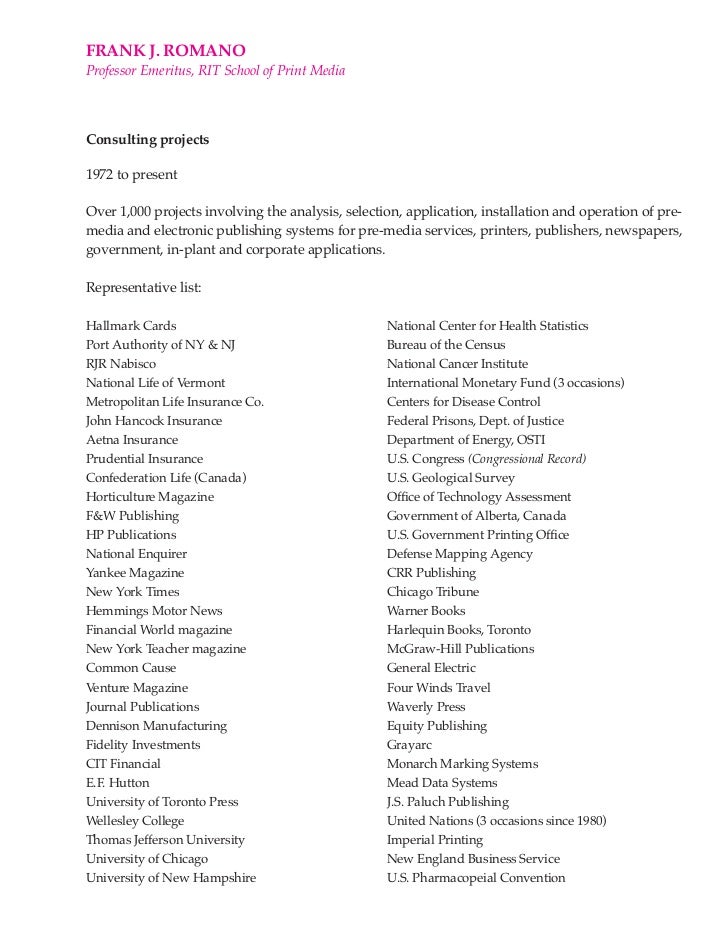 FRANK J. ROMANO
Professor Emeritus, RIT School of Print Media

Consulting projects

1972 to present

Over 1,000 projects involving the analysis, selection, application, installation and operation of pre-media and electronic publishing systems for pre-media services, printers, publishers, newspapers, government, in-plant and corporate applications.

Representative list:

Hallmark Cards
Port Authority of NY & NJ
RJR Nabisco
National Life of Vermont
Metropolitan Life Insurance Co.
John Hancock Insurance
Aetna Insurance
Prudential Insurance
Confederation Life (Canada)
Horticulture Magazine
F&W Publishing
HP Publications
National Enquirer
Yankee Magazine
New York Times
Hemmings Motor News
Financial World magazine
New York Teacher magazine
Common Cause
Venture Magazine
Journal Publications
Dennison Manufacturing
Fidelity Investments
CIT Financial
E.F. Hutton
University of Toronto Press
Wellesley College
Thomas Jefferson University
University of Chicago
University of New Hampshire

National Center for Health Statistics
Bureau of the Census
National Cancer Institute
International Monetary Fund (3 occasions)
Centers for Disease Control
Federal Prisons, Dept. of Justice
Department of Energy, OSTI
U.S. Congress (Congressional Record)
U.S. Geological Survey
Office of Technology Assessment
Government of Alberta, Canada
U.S. Government Printing Office
Defense Mapping Agency
CRR Publishing
Chicago Tribune
Warner Books
Harlequin Books, Toronto
McGraw-Hill Publications
General Electric
Four Winds Travel
Waverly Press
Equity Publishing
Grayarc
Monarch Marking Systems
Mead Data Systems
J.S. Paluch Publishing
United Nations (3 occasions since 1980)
Imperial Printing
New England Business Service
U.S. Pharmacopeial Convention